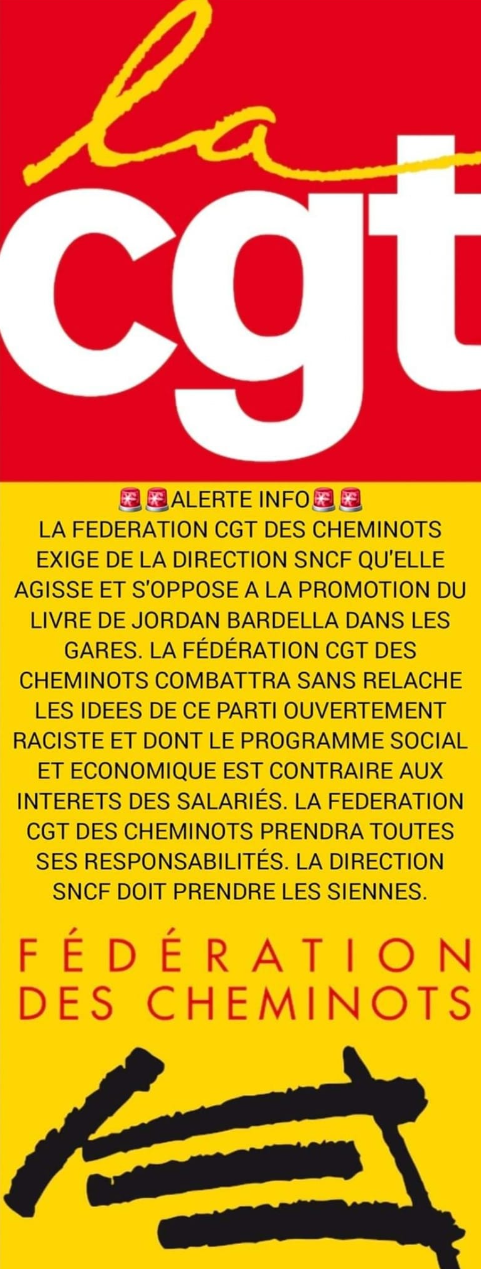 la
cgt

🚨🚨ALERTE INFO🚨🚨
LA FEDERATION CGT DES CHEMINOTS EXIGE DE LA DIRECTION SNCF QU'ELLE AGISSE ET S'OPPOSE A LA PROMOTION DU LIVRE DE JORDAN BARDELLA DANS LES GARES. LA FÉDÉRATION CGT DES CHEMINOTS COMBATTRA SANS RELACHE LES IDEES DE CE PARTI OUVERTEMENT RACISTE ET DONT LE PROGRAMME SOCIAL ET ECONOMIQUE EST CONTRAIRE AUX INTERETS DES SALARIÉS. LA FEDERATION CGT DES CHEMINOTS PRENDRA TOUTES SES RESPONSABILITÉS. LA DIRECTION SNCF DOIT PRENDRE LES SIENNES.

FÉDÉRATION
DES CHEMINOTS